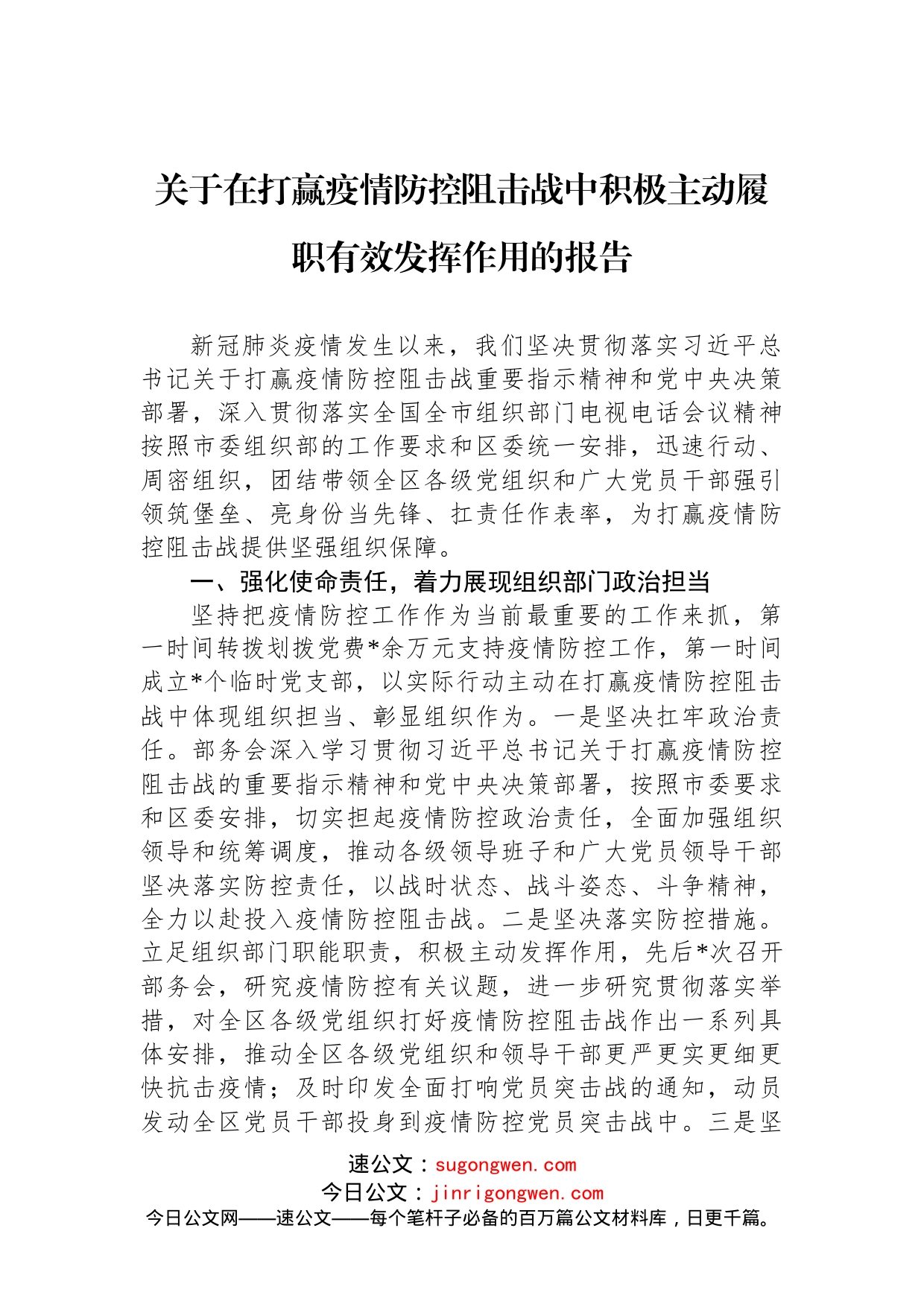 关于在打赢疫情防控阻击战中积极主动履职有效发挥作用的报告

新冠肺炎疫情发生以来，我们坚决贯彻落实习近平总书记关于打赢疫情防控阻击战重要指示精神和党中央决策部署，深入贯彻落实全国全市组织部门电视电话会议精神按照市委组织部的工作要求和区委统一安排，迅速行动、周密组织，团结带领全区各级党组织和广大党员干部强引领筑堡垒、亮身份当先锋、扛责任作表率，为打赢疫情防控阻击战提供坚强组织保障。

一、强化使命责任，着力展现组织部门政治担当

坚持把疫情防控工作作为当前最重要的工作来抓，第一时间转拨划拨党费*余万元支持疫情防控工作，第一时间成立*个临时党支部，以实际行动主动在打赢疫情防控阻击战中体现组织担当、彰显组织作为。一是坚决扛牢政治责任。部务会深入学习贯彻习近平总书记关于打赢疫情防控阻击战的重要指示精神和党中央决策部署，按照市委要求和区委安排，切实担起疫情防控政治责任，全面加强组织领导和统筹调度，推动各级领导班子和广大党员领导干部坚决落实防控责任，以战时状态、战斗姿态、斗争精神，全力以赴投入疫情防控阻击战。二是坚决落实防控措施。立足组织部门职能职责，积极主动发挥作用，先后*次召开部务会，研究疫情防控有关议题，进一步研究贯彻落实举措，对全区各级党组织打好疫情防控阻击战作出一系列具体安排，推动全区各级党组织和领导干部更严更实更细更快抗击疫情；及时印发全面打响党员突击战的通知，动员发动全区党员干部投身到疫情防控党员突击战中。三是坚

速公文：sugongwen.com
今日公文：jinrigongwen.com
今日公文网——速公文——每个笔杆子必备的百万篇公文材料库，日更千篇。